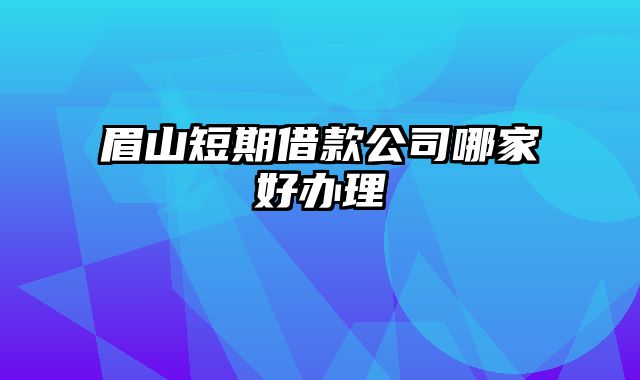 眉山短期借款公司哪家好办理